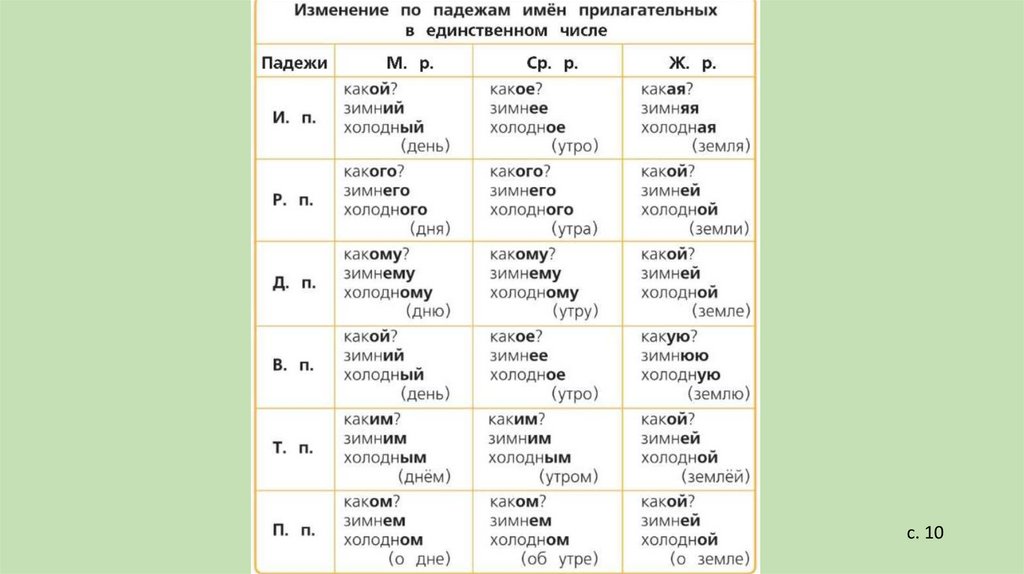 Изменение по падежам имён прилагательных в единственном числе

| Падежи | М. р. | Ср. р. | Ж. р. |
|---|---|---|---|
| И. п. | какой? зимний холодный (день) | какое? зимнее холодное (утро) | какая? зимняя холодная (земля) |
| Р. п. | какого? зимнего холодного (дня) | какого? зимнего холодного (утра) | какой? зимней холодной (земли) |
| Д. п. | какому? зимнему холодному (дню) | какому? зимнему холодному (утру) | какой? зимней холодной (земле) |
| В. п. | какой? зимний холодный (день) | какое? зимнее холодное (утро) | какую? зимнюю холодную (землю) |
| Т. п. | каким? зимним холодным (днём) | каким? зимним холодным (утром) | какой? зимней холодной (землёй) |
| П. п. | каком? зимнем холодном (о дне) | каком? зимнем холодном (об утре) | какой? зимней холодной (о земле) |

с. 10